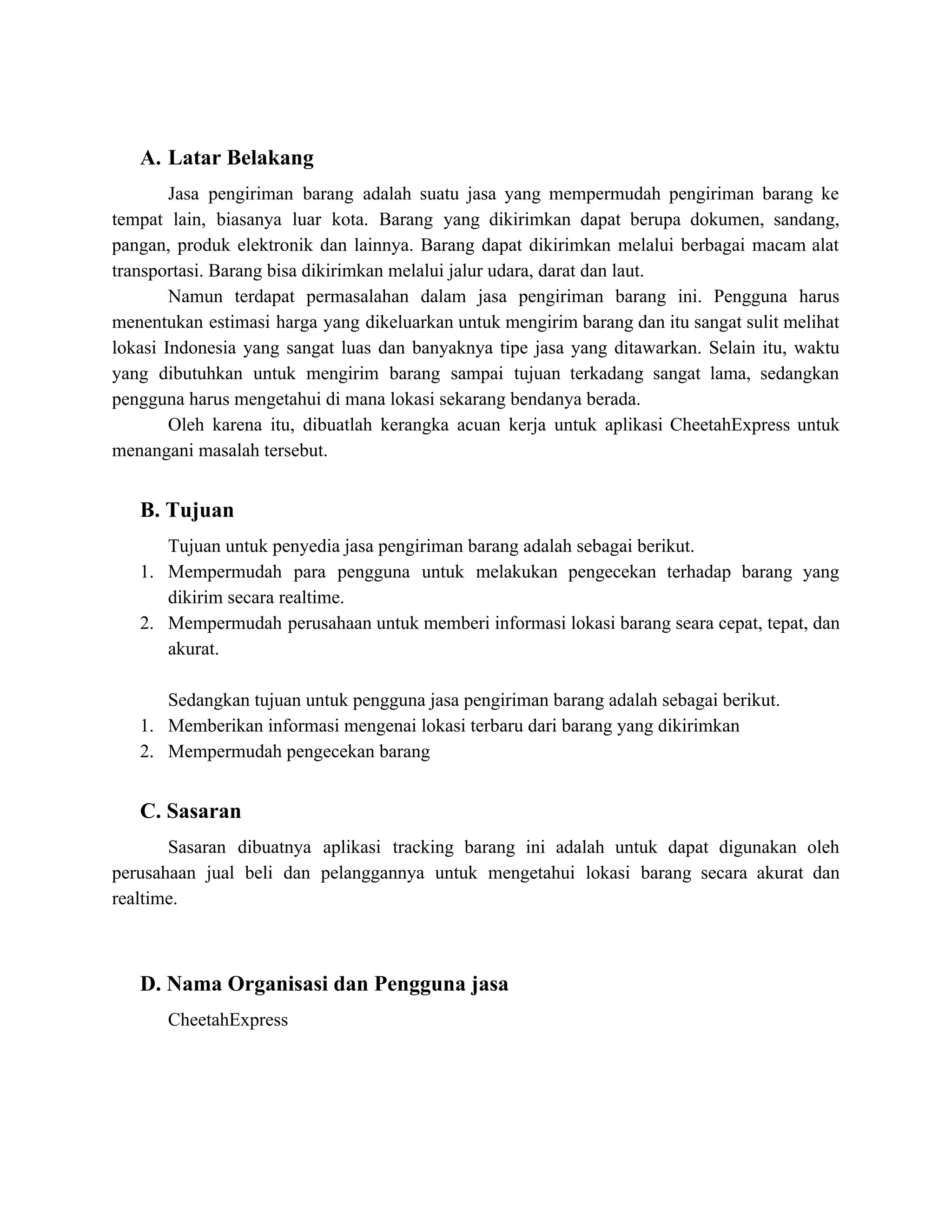 A. Latar Belakang

Jasa pengiriman barang adalah suatu jasa yang mempermudah pengiriman barang ke tempat lain, biasanya luar kota. Barang yang dikirimkan dapat berupa dokumen, sandang, pangan, produk elektronik dan lainnya. Barang dapat dikirimkan melalui berbagai macam alat transportasi. Barang bisa dikirimkan melalui jalur udara, darat dan laut.

Namun terdapat permasalahan dalam jasa pengiriman barang ini. Pengguna harus menentukan estimasi harga yang dikeluarkan untuk mengirim barang dan itu sangat sulit melihat lokasi Indonesia yang sangat luas dan banyaknya tipe jasa yang ditawarkan. Selain itu, waktu yang dibutuhkan untuk mengirim barang sampai tujuan terkadang sangat lama, sedangkan pengguna harus mengetahui di mana lokasi sekarang bendanya berada.

Oleh karena itu, dibuatlah kerangka acuan kerja untuk aplikasi CheetahExpress untuk menangani masalah tersebut.

B. Tujuan

Tujuan untuk penyedia jasa pengiriman barang adalah sebagai berikut.
1. Mempermudah para pengguna untuk melakukan pengecekan terhadap barang yang dikirim secara realtime.
2. Mempermudah perusahaan untuk memberi informasi lokasi barang seara cepat, tepat, dan akurat.

Sedangkan tujuan untuk pengguna jasa pengiriman barang adalah sebagai berikut.
1. Memberikan informasi mengenai lokasi terbaru dari barang yang dikirimkan
2. Mempermudah pengecekan barang

C. Sasaran

Sasaran dibuatnya aplikasi tracking barang ini adalah untuk dapat digunakan oleh perusahaan jual beli dan pelanggannya untuk mengetahui lokasi barang secara akurat dan realtime.

D. Nama Organisasi dan Pengguna jasa

CheetahExpress